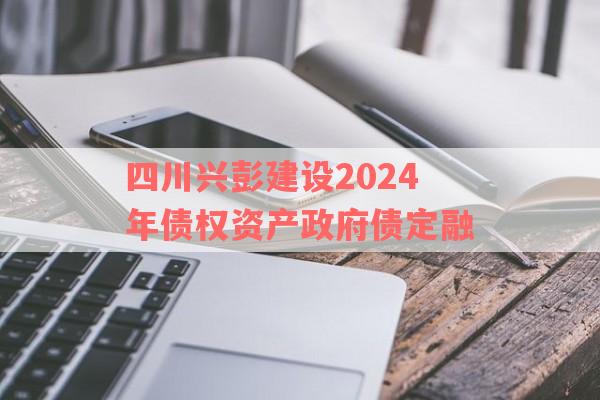 四川兴彭建设2024年债权资产政府债定融